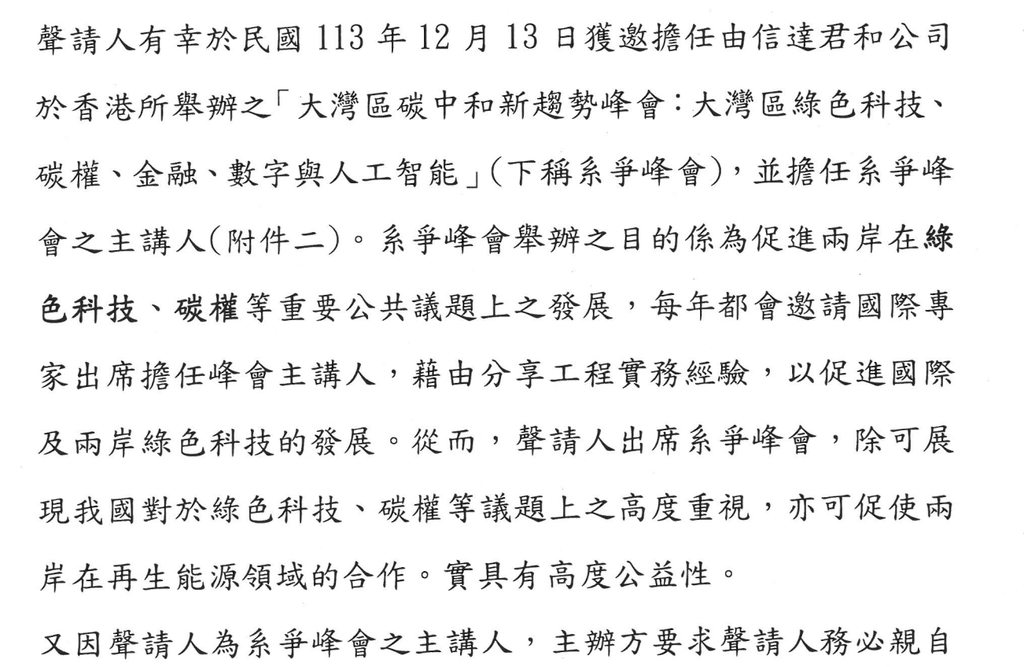 聲請人有幸於民國 113 年 12 月 13 日獲邀擔任由信達君和公司於香港所舉辦之「大灣區碳中和新趨勢峰會：大灣區綠色科技、碳權、金融、數字與人工智能」(下稱系爭峰會)，並擔任系爭峰會之主講人(附件二)。系爭峰會舉辦之目的係為促進兩岸在綠色科技、碳權等重要公共議題上之發展，每年都會邀請國際專家出席擔任峰會主講人，藉由分享工程實務經驗，以促進國際及兩岸綠色科技的發展。從而，聲請人出席系爭峰會，除可展現我國對於綠色科技、碳權等議題上之高度重視，亦可促使兩岸在再生能源領域的合作。實具有高度公益性。

又因聲請人為系爭峰會之主講人，主辦方要求聲請人務必親自